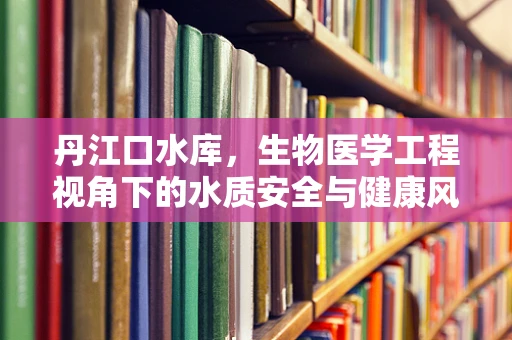 丹江口水库，生物医学工程视角下的水质安全与健康风